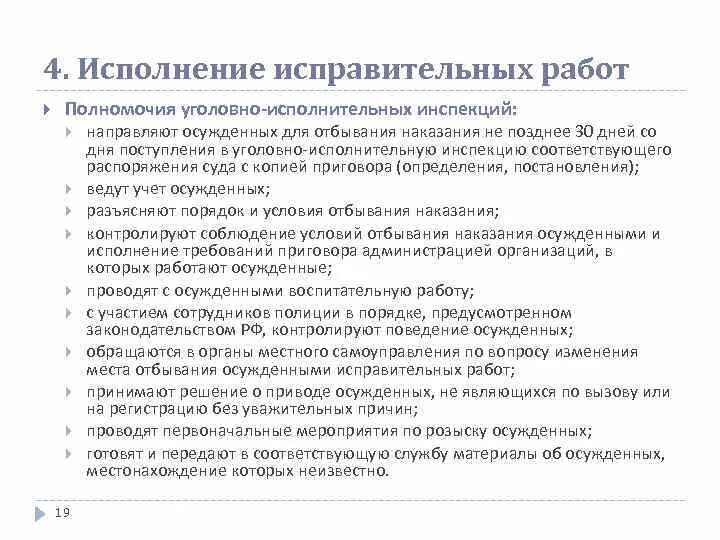 4. Исполнение исправительных работ

Полномочия уголовно-исполнительных инспекций:

направляют осужденных для отбывания наказания не позднее 30 дней со дня поступления в уголовно-исполнительную инспекцию соответствующего распоряжения суда с копией приговора (определения, постановления);

ведут учет осужденных;

разъясняют порядок и условия отбывания наказания;

контролируют соблюдение условий отбывания наказания осужденными и исполнение требований приговора администрацией организаций, в которых работают осужденные;

проводят с осужденными воспитательную работу;

с участием сотрудников полиции в порядке, предусмотренном законодательством РФ, контролируют поведение осужденных;

обращаются в органы местного самоуправления по вопросу изменения места отбывания осужденными исправительных работ;

принимают решение о приводе осужденных, не являющихся по вызову или на регистрацию без уважительных причин;

проводят первоначальные мероприятия по розыску осужденных;

готовят и передают в соответствующую службу материалы об осужденных, местонахождение которых неизвестно.

19